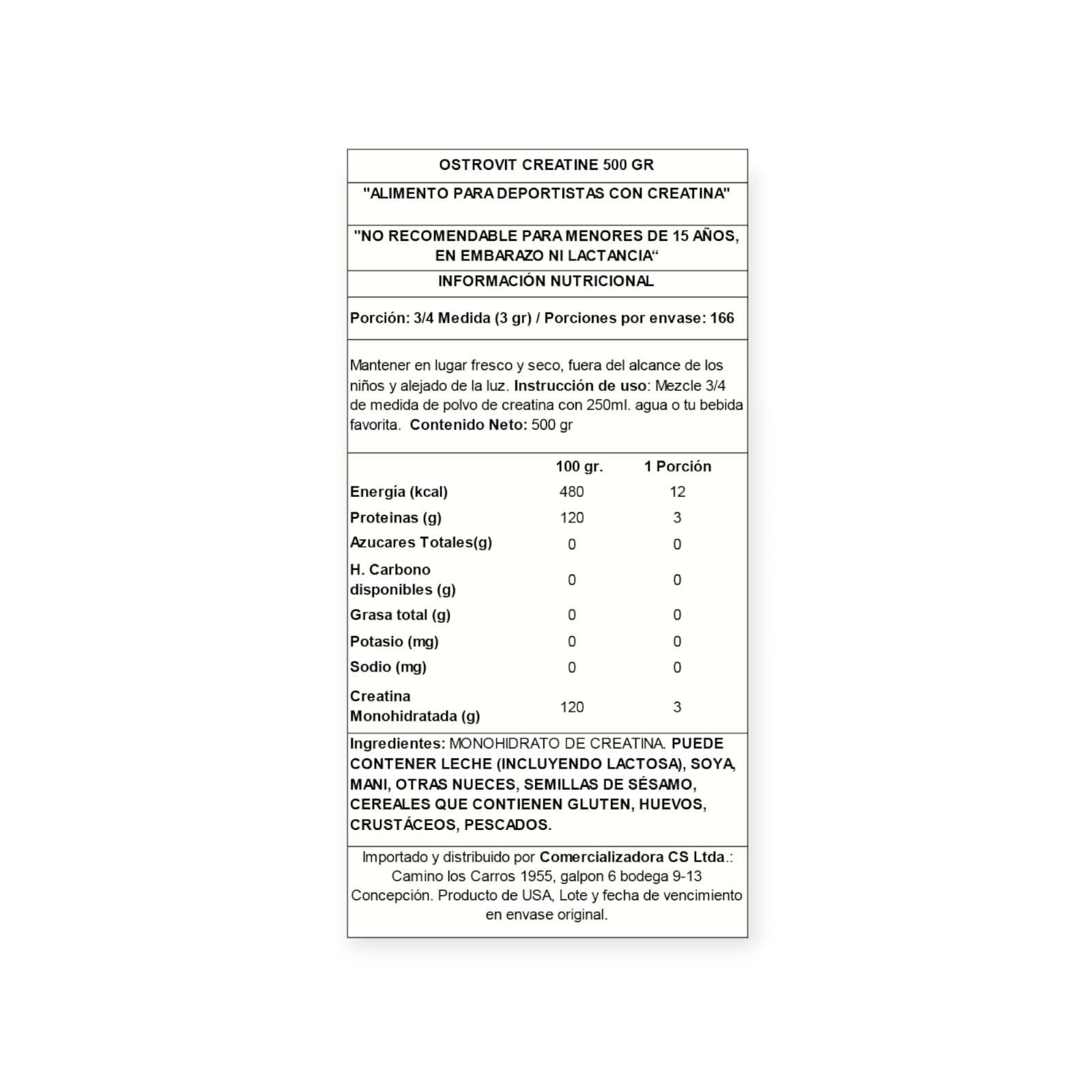 OSTROVIT CREATINE 500 GR

"ALIMENTO PARA DEPORTISTAS CON CREATINA"

"NO RECOMENDABLE PARA MENORES DE 15 AÑOS, EN EMBARAZO NI LACTANCIA“

INFORMACIÓN NUTRICIONAL

Porción: 3/4 Medida (3 gr) / Porciones por envase: 166

Mantener en lugar fresco y seco, fuera del alcance de los niños y alejado de la luz. Instrucción de uso: Mezcle 3/4 de medida de polvo de creatina con 250ml. agua o tu bebida favorita. Contenido Neto: 500 gr

| | 100 gr. | 1 Porción |
|---|---|---|
| Energía (kcal) | 480 | 12 |
| Proteinas (g) | 120 | 3 |
| Azucares Totales(g) | 0 | 0 |
| H. Carbono disponibles (g) | 0 | 0 |
| Grasa total (g) | 0 | 0 |
| Potasio (mg) | 0 | 0 |
| Sodio (mg) | 0 | 0 |
| Creatina Monohidratada (g) | 120 | 3 |

Ingredientes: MONOHIDRATO DE CREATINA. PUEDE CONTENER LECHE (INCLUYENDO LACTOSA), SOYA, MANI, OTRAS NUECES, SEMILLAS DE SÉSAMO, CEREALES QUE CONTIENEN GLUTEN, HUEVOS, CRUSTÁCEOS, PESCADOS.

Importado y distribuido por Comercializadora CS Ltda.: Camino los Carros 1955, galpon 6 bodega 9-13 Concepción. Producto de USA, Lote y fecha de vencimiento en envase original.